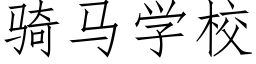 骑马学校